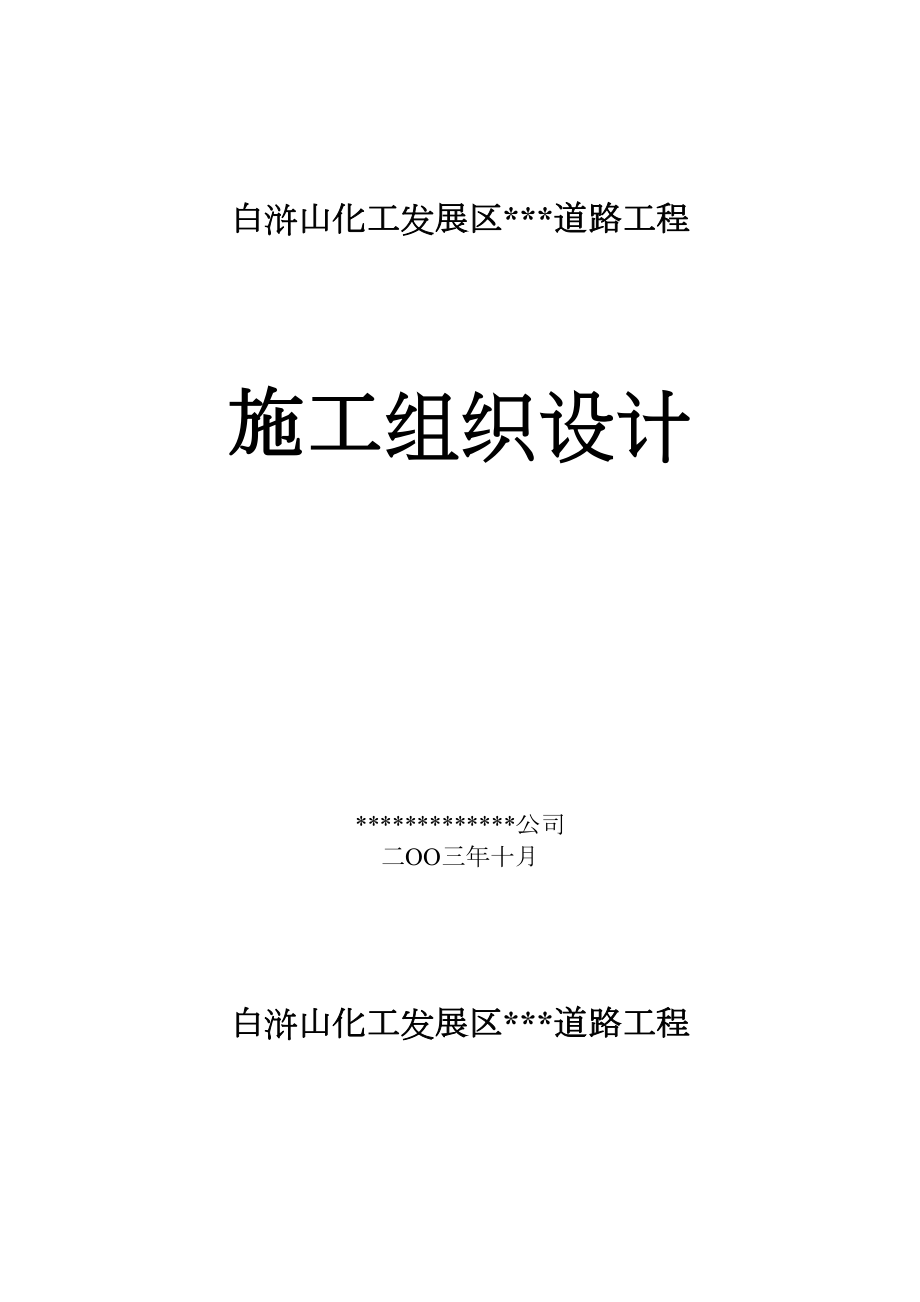 白浒山化工发展区***道路工程

施工组织设计

*************公司
二OO三年十月

白浒山化工发展区***道路工程